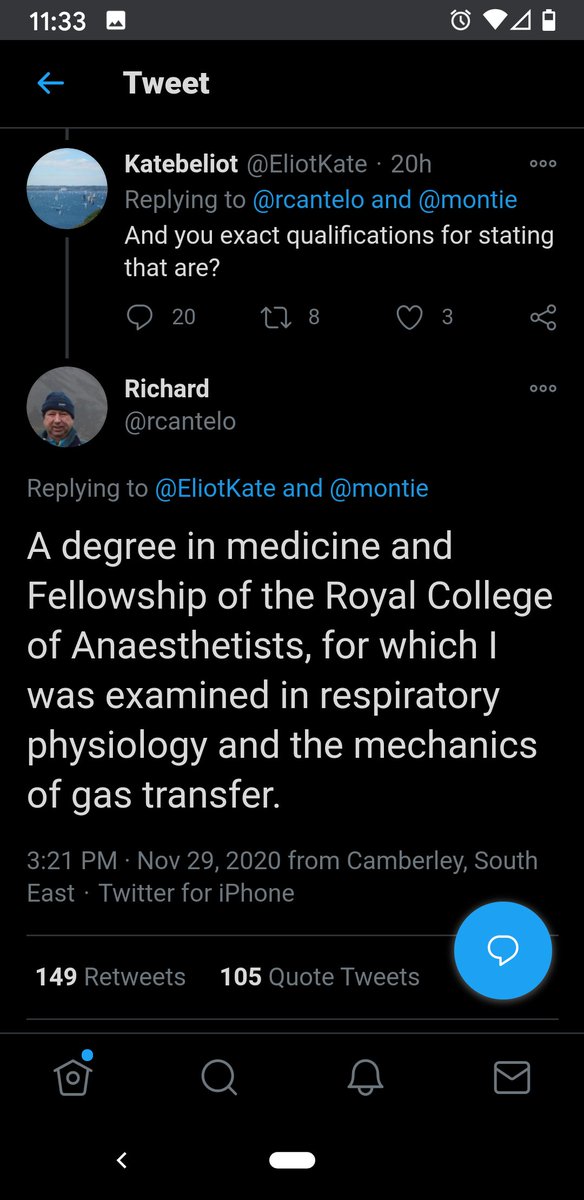 11:33

Tweet

Katebeliot @EliotKate · 20h
Replying to @rcantelo and @montie
And you exact qualifications for stating that are?

20 8 3

Richard
@rcantelo

Replying to @EliotKate and @montie

A degree in medicine and Fellowship of the Royal College of Anaesthetists, for which I was examined in respiratory physiology and the mechanics of gas transfer.

3:21 PM · Nov 29, 2020 from Camberley, South East · Twitter for iPhone

149 Retweets 105 Quote Tweets